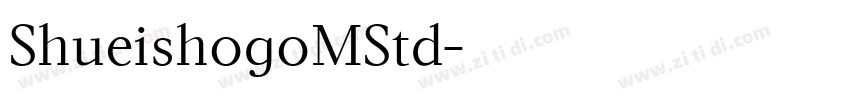 ShueishogoMStd-

www.zi ti di.com www.zi ti di.com www.zi ti di.com www.zi ti di.com